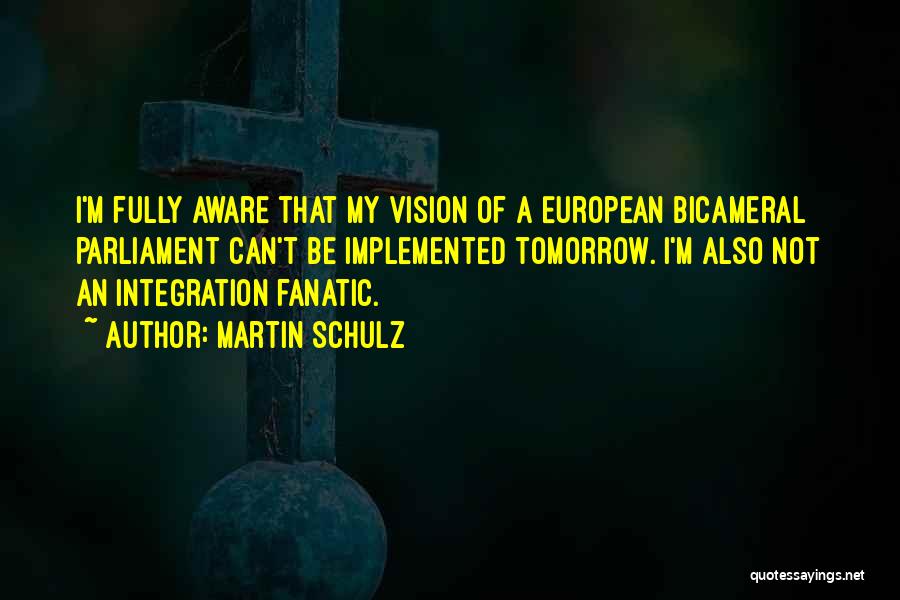 I'M FULLY AWARE THAT MY VISION OF A EUROPEAN BICAMERAL PARLIAMENT CAN'T BE IMPLEMENTED TOMORROW. I'M ALSO NOT AN INTEGRATION FANATIC.

~ AUTHOR: MARTIN SCHULZ

quotessayings.net